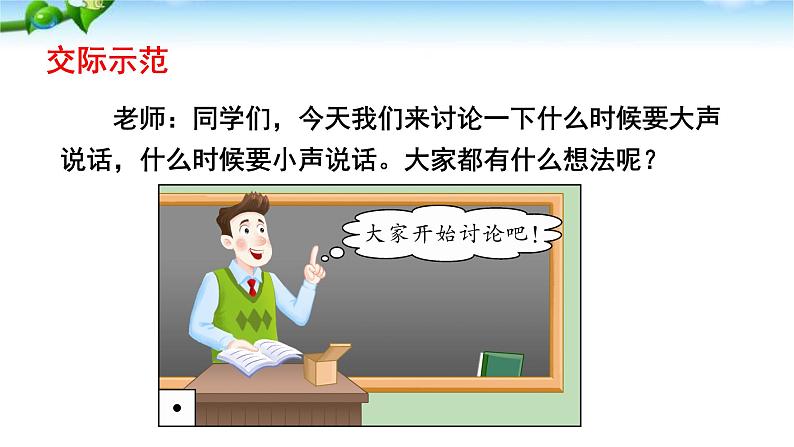 交际示范

老师：同学们，今天我们来讨论一下什么时候要大声说话，什么时候要小声说话。大家都有什么想法呢？

大家开始讨论吧！